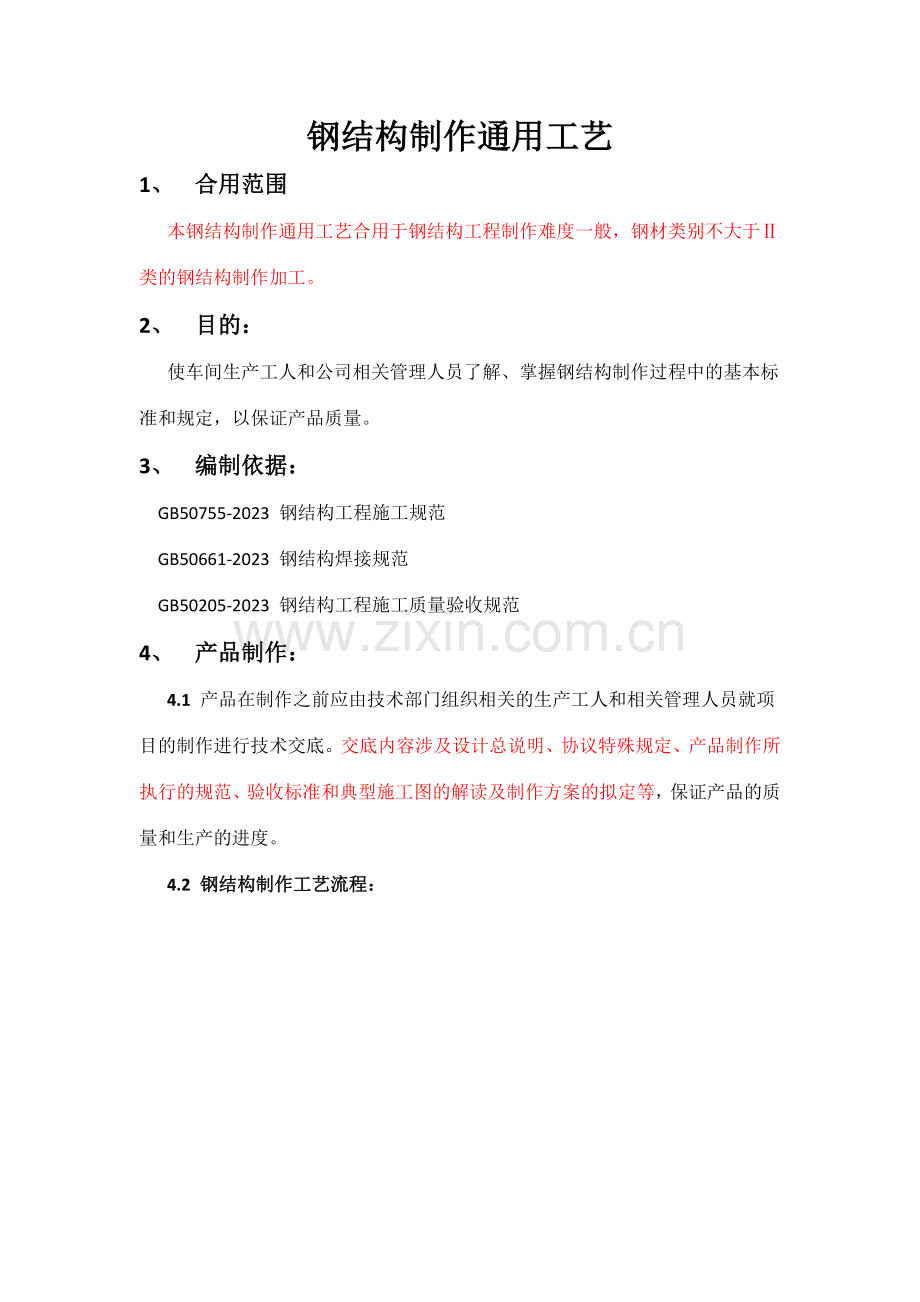 钢结构制作通用工艺

1、 合用范围

本钢结构制作通用工艺合用于钢结构工程制作难度一般，钢材类别不大于II类的钢结构制作加工。

2、 目的：

使车间生产工人和公司相关管理人员了解、掌握钢结构制作过程中的基本标准和规定，以保证产品质量。

3、 编制依据：

GB50755-2023 钢结构工程施工规范

GB50661-2023 钢结构焊接规范

GB50205-2023 钢结构工程施工质量验收规范

www.zixin.com.cn

4、 产品制作：

4.1 产品在制作之前应由技术部门组织相关的生产工人和相关管理人员就项目的制作进行技术交底。交底内容涉及设计总说明、协议特殊规定、产品制作所执行的规范、验收标准和典型施工图的解读及制作方案的拟定等，保证产品的质量和生产的进度。

4.2 钢结构制作工艺流程：